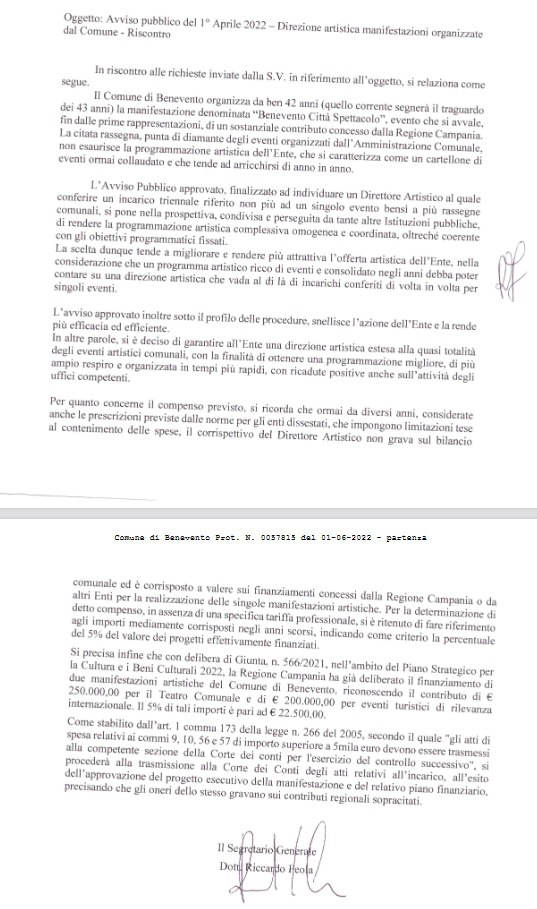 Oggetto: Avviso pubblico del 1° Aprile 2022 – Direzione artistica manifestazioni organizzate dal Comune - Riscontro

In riscontro alle richieste inviate dalla S.V. in riferimento all'oggetto, si relaziona come segue.

Il Comune di Benevento organizza da ben 42 anni (quello corrente segnerà il traguardo dei 43 anni) la manifestazione denominata "Benevento Città Spettacolo", evento che si avvale, fin dalle prime rappresentazioni, di un sostanziale contributo concesso dalla Regione Campania. La citata rassegna, punta di diamante degli eventi organizzati dall'Amministrazione Comunale, non esaurisce la programmazione artistica dell'Ente, che si caratterizza come un cartellone di eventi ormai collaudato e che tende ad arricchirsi di anno in anno.

L'Avviso Pubblico approvato, finalizzato ad individuare un Direttore Artistico al quale conferire un incarico triennale riferito non più ad un singolo evento bensì a più rassegne comunali, si pone nella prospettiva, condivisa e perseguita da tante altre Istituzioni pubbliche, di rendere la programmazione artistica complessiva omogenea e coordinata, oltreché coerente con gli obiettivi programmatici fissati.
La scelta dunque tende a migliorare e rendere più attrattiva l'offerta artistica dell'Ente, nella considerazione che un programma artistico ricco di eventi e consolidato negli anni debba poter contare su una direzione artistica che vada al di là di incarichi conferiti di volta in volta per singoli eventi.

L'avviso approvato inoltre sotto il profilo delle procedure, snellisce l'azione dell'Ente e la rende più efficacia ed efficiente.
In altre parole, si è deciso di garantire all'Ente una direzione artistica estesa alla quasi totalità degli eventi artistici comunali, con la finalità di ottenere una programmazione migliore, di più ampio respiro e organizzata in tempi più rapidi, con ricadute positive anche sull'attività degli uffici competenti.

Per quanto concerne il compenso previsto, si ricorda che ormai da diversi anni, considerate anche le prescrizioni previste dalle norme per gli enti dissestati, che impongono limitazioni tese al contenimento delle spese, il corrispettivo del Direttore Artistico non grava sul bilancio

Comune di Benevento Prot. N. 0057815 del 01-06-2022 - partenza

comunale ed è corrisposto a valere sui finanziamenti concessi dalla Regione Campania o da altri Enti per la realizzazione delle singole manifestazioni artistiche. Per la determinazione di detto compenso, in assenza di una specifica tariffa professionale, si è ritenuto di fare riferimento agli importi mediamente corrisposti negli anni scorsi, indicando come criterio la percentuale del 5% del valore dei progetti effettivamente finanziati.

Si precisa infine che con delibera di Giunta, n. 566/2021, nell'ambito del Piano Strategico per la Cultura e i Beni Culturali 2022, la Regione Campania ha già deliberato il finanziamento di due manifestazioni artistiche del Comune di Benevento, riconoscendo il contributo di € 250.000,00 per il Teatro Comunale e di € 200.000,00 per eventi turistici di rilevanza internazionale. Il 5% di tali importi è pari ad € 22.500,00.

Come stabilito dall'art. 1 comma 173 della legge n. 266 del 2005, secondo il quale "gli atti di spesa relativi ai commi 9, 10, 56 e 57 di importo superiore a 5mila euro devono essere trasmessi alla competente sezione della Corte dei conti per l'esercizio del controllo successivo", si procederà alla trasmissione alla Corte dei Conti degli atti relativi all'incarico, all'esito dell'approvazione del progetto esecutivo della manifestazione e del relativo piano finanziario, precisando che gli oneri dello stesso gravano sui contributi regionali sopracitati.

Il Segretario Generale
Dott. Riccardo Feola